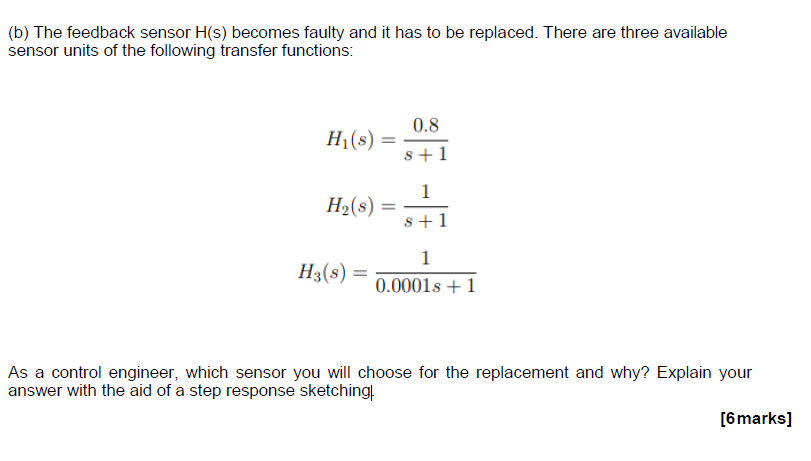 (b) The feedback sensor H(s) becomes faulty and it has to be replaced. There are three available sensor units of the following transfer functions:

$H_1(s) = \frac{0.8}{s+1}$

$H_2(s) = \frac{1}{s+1}$

$H_3(s) = \frac{1}{0.0001s+1}$

As a control engineer, which sensor you will choose for the replacement and why? Explain your answer with the aid of a step response sketching.

[6 marks]